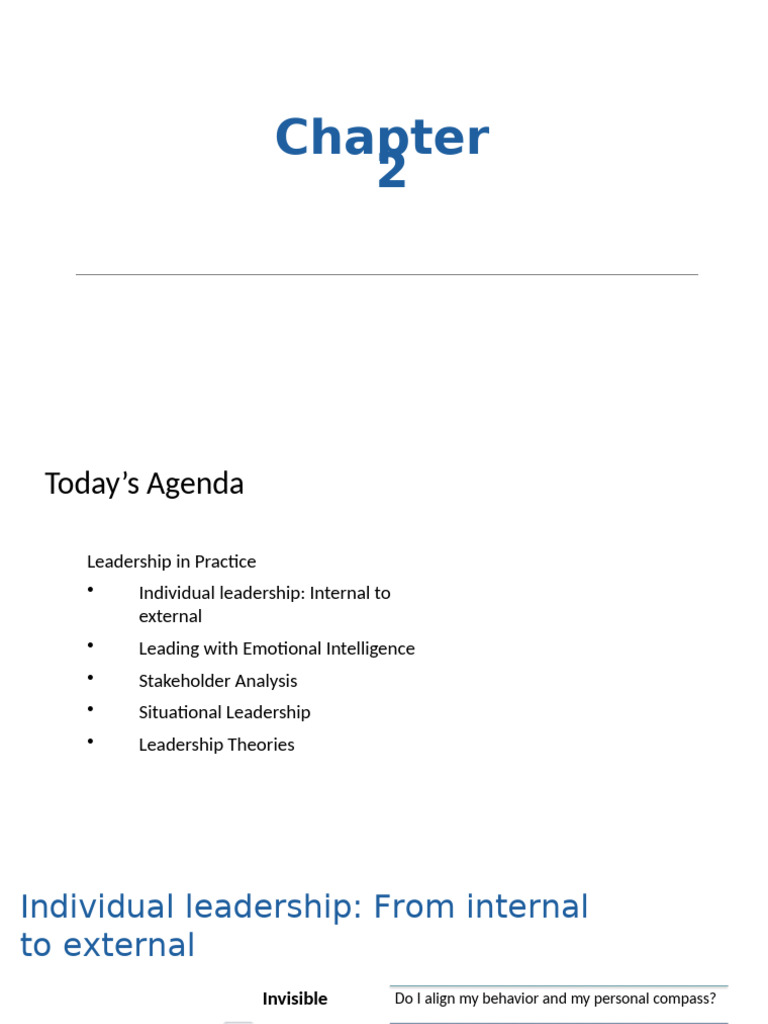 Chapter
2

Today's Agenda

Leadership in Practice

• Individual leadership: Internal to external
• Leading with Emotional Intelligence
• Stakeholder Analysis
• Situational Leadership
• Leadership Theories

Individual leadership: From internal to external

Invisible

Do I align my behavior and my personal compass?